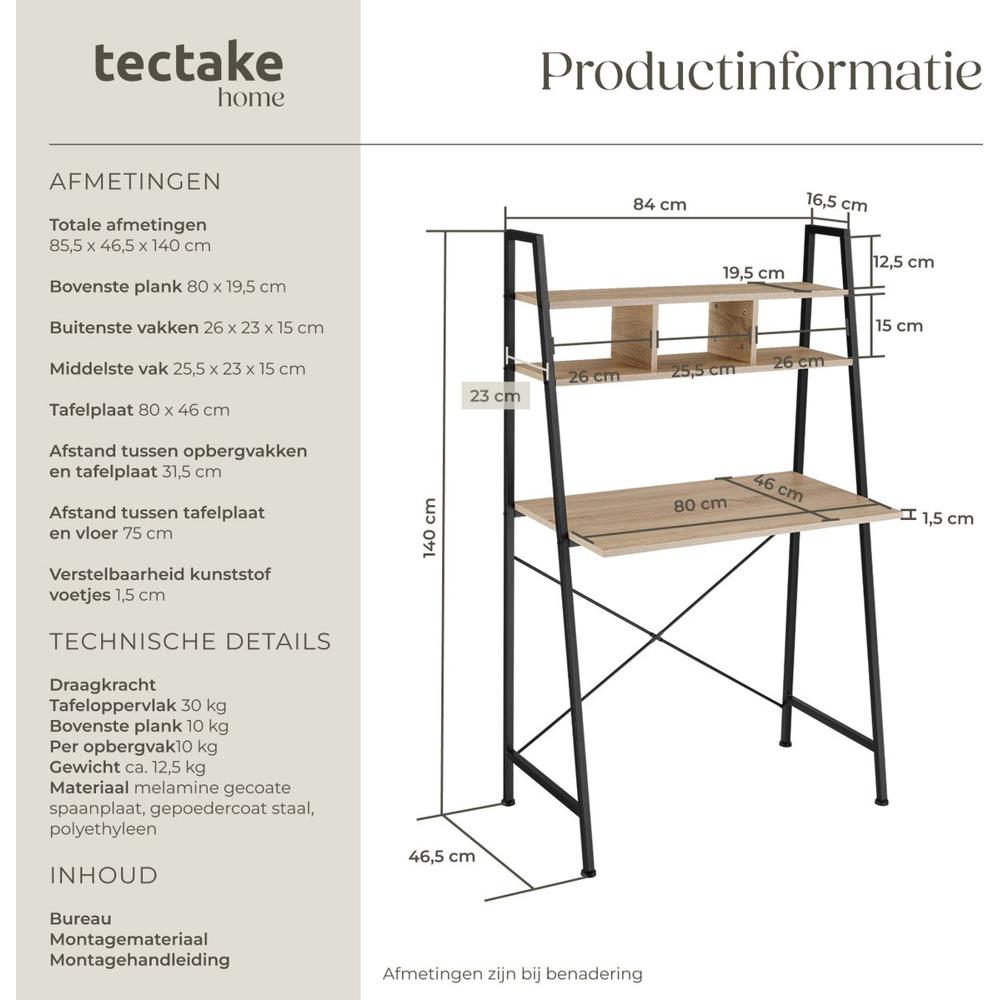 tectake
home

Productinformatie

AFMETINGEN

Totale afmetingen 85,5 x 46,5 x 140 cm

Bovenste plank 80 x 19,5 cm

Buitenste vakken 26 x 23 x 15 cm

Middelste vak 25,5 x 23 x 15 cm

Tafelplaat 80 x 46 cm

Afstand tussen opbergvakken en tafelplaat 31,5 cm

Afstand tussen tafelplaat en vloer 75 cm

Verstelbaarheid kunststof voetjes 1,5 cm

TECHNISCHE DETAILS

Draagkracht
Tafeloppervlak 30 kg
Bovenste plank 10 kg
Per opbergvak10 kg
Gewicht ca. 12,5 kg
Materiaal melamine gecoate spaanplaat, gepoedercoat staal, polyethyleen

INHOUD

Bureau
Montagemateriaal
Montagehandleiding

84 cm
16,5 cm
12,5 cm
19,5 cm
15 cm
26 cm
25,5 cm
26 cm
23 cm
46 cm
80 cm
1,5 cm
140 cm
46,5 cm

Afmetingen zijn bij benadering